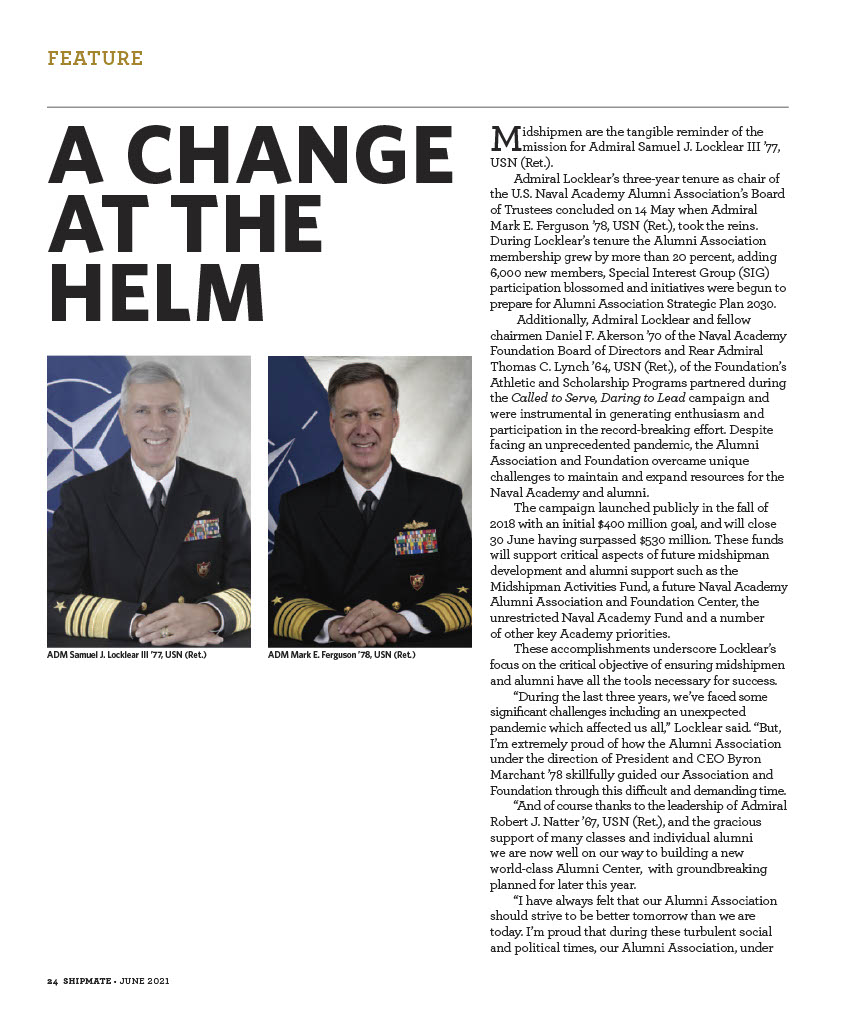 FEATURE

A CHANGE AT THE HELM

ADM Samuel J. Locklear III '77, USN (Ret.)

ADM Mark E. Ferguson '78, USN (Ret.)

Midshipmen are the tangible reminder of the mission for Admiral Samuel J. Locklear III '77, USN (Ret.).

Admiral Locklear's three-year tenure as chair of the U.S. Naval Academy Alumni Association's Board of Trustees concluded on 14 May when Admiral Mark E. Ferguson '78, USN (Ret.), took the reins. During Locklear's tenure the Alumni Association membership grew by more than 20 percent, adding 6,000 new members, Special Interest Group (SIG) participation blossomed and initiatives were begun to prepare for Alumni Association Strategic Plan 2030.

Additionally, Admiral Locklear and fellow chairmen Daniel F. Akerson '70 of the Naval Academy Foundation Board of Directors and Rear Admiral Thomas C. Lynch '64, USN (Ret.), of the Foundation's Athletic and Scholarship Programs partnered during the Called to Serve, Daring to Lead campaign and were instrumental in generating enthusiasm and participation in the record-breaking effort. Despite facing an unprecedented pandemic, the Alumni Association and Foundation overcame unique challenges to maintain and expand resources for the Naval Academy and alumni.

The campaign launched publicly in the fall of 2018 with an initial $400 million goal, and will close 30 June having surpassed $530 million. These funds will support critical aspects of future midshipman development and alumni support such as the Midshipman Activities Fund, a future Naval Academy Alumni Association and Foundation Center, the unrestricted Naval Academy Fund and a number of other key Academy priorities.

These accomplishments underscore Locklear's focus on the critical objective of ensuring midshipmen and alumni have all the tools necessary for success.

"During the last three years, we've faced some significant challenges including an unexpected pandemic which affected us all," Locklear said. "But, I'm extremely proud of how the Alumni Association under the direction of President and CEO Byron Marchant '78 skillfully guided our Association and Foundation through this difficult and demanding time.

"And of course thanks to the leadership of Admiral Robert J. Natter '67, USN (Ret.), and the gracious support of many classes and individual alumni we are now well on our way to building a new world-class Alumni Center, with groundbreaking planned for later this year.

"I have always felt that our Alumni Association should strive to be better tomorrow than we are today. I'm proud that during these turbulent social and political times, our Alumni Association, under

24 SHIPMATE • JUNE 2021